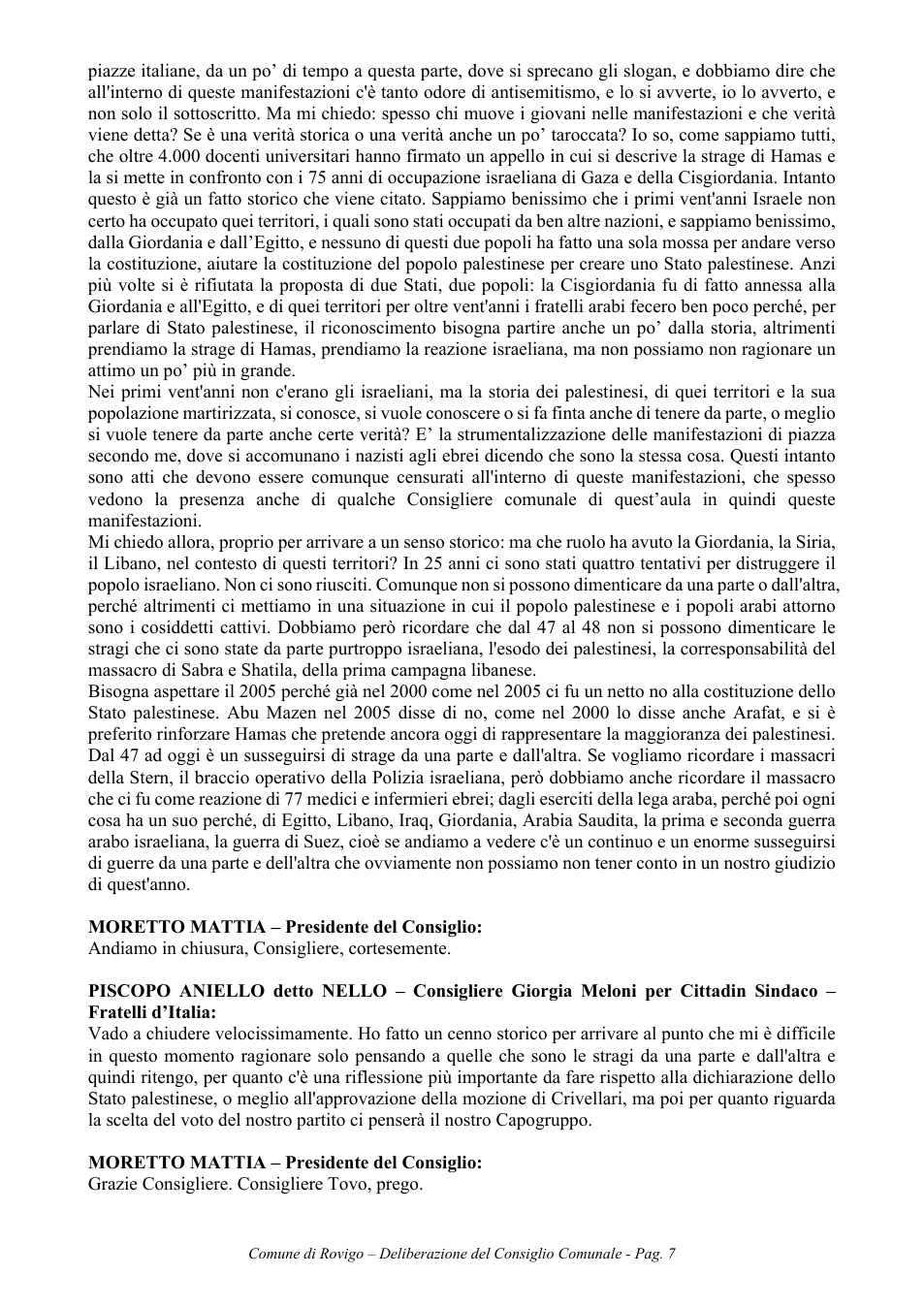 piazze italiane, da un po' di tempo a questa parte, dove si sprecano gli slogan, e dobbiamo dire che all'interno di queste manifestazioni c'è tanto odore di antisemitismo, e lo si avverte, io lo avverto, e non solo il sottoscritto. Ma mi chiedo: spesso chi muove i giovani nelle manifestazioni e che verità viene detta? Se è una verità storica o una verità anche un po' taroccata? Io so, come sappiamo tutti, che oltre 4.000 docenti universitari hanno firmato un appello in cui si descrive la strage di Hamas e la si mette in confronto con i 75 anni di occupazione israeliana di Gaza e della Cisgiordania. Intanto questo è già un fatto storico che viene citato. Sappiamo benissimo che i primi vent'anni Israele non certo ha occupato quei territori, i quali sono stati occupati da ben altre nazioni, e sappiamo benissimo, dalla Giordania e dall'Egitto, e nessuno di questi due popoli ha fatto una sola mossa per andare verso la costituzione, aiutare la costituzione del popolo palestinese per creare uno Stato palestinese. Anzi più volte si è rifiutata la proposta di due Stati, due popoli: la Cisgiordania fu di fatto annessa alla Giordania e all'Egitto, e di quei territori per oltre vent'anni i fratelli arabi fecero ben poco perché, per parlare di Stato palestinese, il riconoscimento bisogna partire anche un po' dalla storia, altrimenti prendiamo la strage di Hamas, prendiamo la reazione israeliana, ma non possiamo non ragionare un attimo un po' più in grande.
Nei primi vent'anni non c'erano gli israeliani, ma la storia dei palestinesi, di quei territori e la sua popolazione martirizzata, si conosce, si vuole conoscere o si fa finta anche di tenere da parte, o meglio si vuole tenere da parte anche certe verità? E' la strumentalizzazione delle manifestazioni di piazza secondo me, dove si accomunano i nazisti agli ebrei dicendo che sono la stessa cosa. Questi intanto sono atti che devono essere comunque censurati all'interno di queste manifestazioni, che spesso vedono la presenza anche di qualche Consigliere comunale di quest'aula in quindi queste manifestazioni.
Mi chiedo allora, proprio per arrivare a un senso storico: ma che ruolo ha avuto la Giordania, la Siria, il Libano, nel contesto di questi territori? In 25 anni ci sono stati quattro tentativi per distruggere il popolo israeliano. Non ci sono riusciti. Comunque non si possono dimenticare da una parte o dall'altra, perché altrimenti ci mettiamo in una situazione in cui il popolo palestinese e i popoli arabi attorno sono i cosiddetti cattivi. Dobbiamo però ricordare che dal 47 al 48 non si possono dimenticare le stragi che ci sono state da parte purtroppo israeliana, l'esodo dei palestinesi, la corresponsabilità del massacro di Sabra e Shatila, della prima campagna libanese.
Bisogna aspettare il 2005 perché già nel 2000 come nel 2005 ci fu un netto no alla costituzione dello Stato palestinese. Abu Mazen nel 2005 disse di no, come nel 2000 lo disse anche Arafat, e si è preferito rinforzare Hamas che pretende ancora oggi di rappresentare la maggioranza dei palestinesi. Dal 47 ad oggi è un susseguirsi di strage da una parte e dall'altra. Se vogliamo ricordare i massacri della Stern, il braccio operativo della Polizia israeliana, però dobbiamo anche ricordare il massacro che ci fu come reazione di 77 medici e infermieri ebrei; dagli eserciti della lega araba, perché poi ogni cosa ha un suo perché, di Egitto, Libano, Iraq, Giordania, Arabia Saudita, la prima e seconda guerra arabo israeliana, la guerra di Suez, cioè se andiamo a vedere c'è un continuo e un enorme susseguirsi di guerre da una parte e dell'altra che ovviamente non possiamo non tener conto in un nostro giudizio di quest'anno.

MORETTO MATTIA – Presidente del Consiglio:
Andiamo in chiusura, Consigliere, cortesemente.

PISCOPO ANIELLO detto NELLO – Consigliere Giorgia Meloni per Cittadin Sindaco – Fratelli d'Italia:
Vado a chiudere velocissimamente. Ho fatto un cenno storico per arrivare al punto che mi è difficile in questo momento ragionare solo pensando a quelle che sono le stragi da una parte e dall'altra e quindi ritengo, per quanto c'è una riflessione più importante da fare rispetto alla dichiarazione dello Stato palestinese, o meglio all'approvazione della mozione di Crivellari, ma poi per quanto riguarda la scelta del voto del nostro partito ci penserà il nostro Capogruppo.

MORETTO MATTIA – Presidente del Consiglio:
Grazie Consigliere. Consigliere Tovo, prego.

Comune di Rovigo – Deliberazione del Consiglio Comunale - Pag. 7